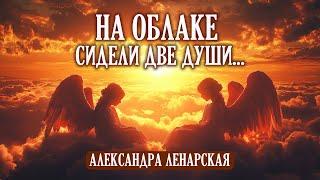 НА ОБЛАКЕ
СИДЕЛИ ДВЕ ДУШИ...

АЛЕКСАНДРА ЛЕНАРСКАЯ